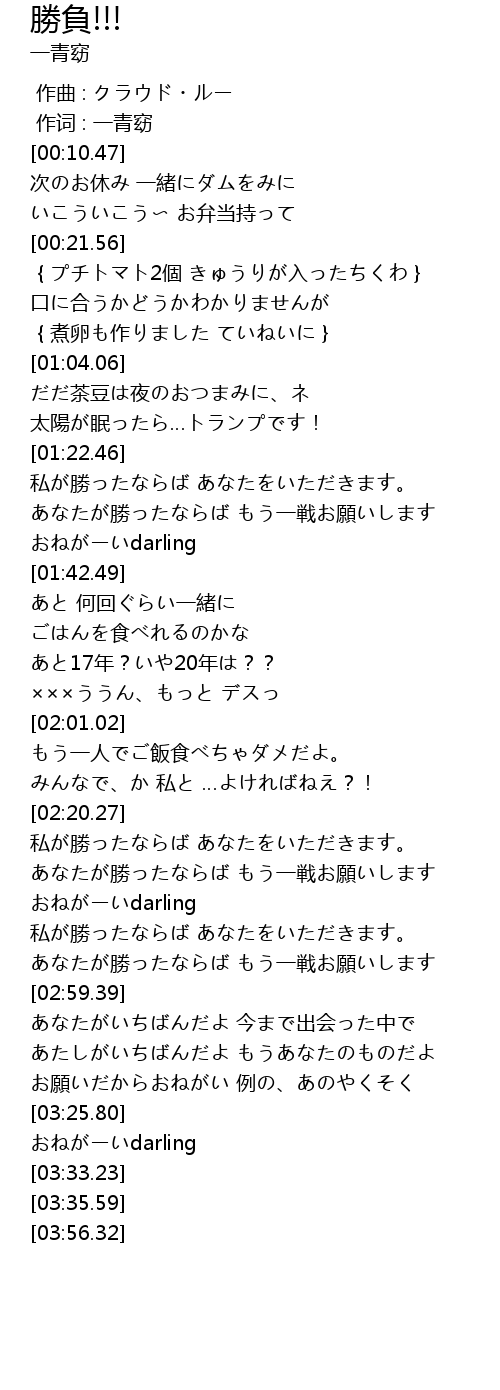 勝負!!!
一青窈

作曲 : クラウド・ルー
作词 : 一青窈
[00:10.47]
次のお休み 一緒にダムをみに
いこういこう〜 お弁当持って
[00:21.56]
{プチトマト2個 きゅうりが入ったちくわ}
口に合うかどうかわかりませんが
{煮卵も作りました ていねいに}
[01:04.06]
だだ茶豆は夜のおつまみに、ネ
太陽が眠ったら...トランプです!
[01:22.46]
私が勝ったならば あなたをいただきます。
あなたが勝ったならば もう一戦お願いします
おねがーいdarling
[01:42.49]
あと 何回ぐらい一緒に
ごはんを食べれるのかな
あと17年?いや20年は??
×××ううん、もっと デスっ
[02:01.02]
もう一人でご飯食べちゃダメだよ。
みんなで、か 私と ...よければねえ?!
[02:20.27]
私が勝ったならば あなたをいただきます。
あなたが勝ったならば もう一戦お願いします
おねがーいdarling
私が勝ったならば あなたをいただきます。
あなたが勝ったならば もう一戦お願いします
[02:59.39]
あなたがいちばんだよ 今まで出会った中で
あたしがいちばんだよ もうあなたのものだよ
お願いだからおねがい 例の、あのやくそく
[03:25.80]
おねがーいdarling
[03:33.23]
[03:35.59]
[03:56.32]